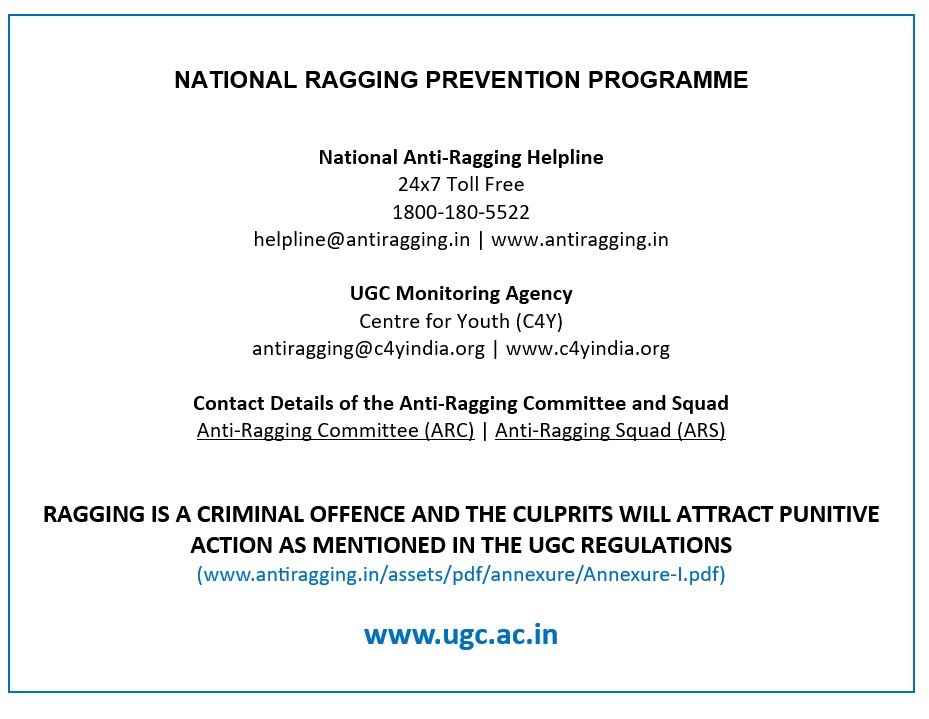 NATIONAL RAGGING PREVENTION PROGRAMME

National Anti-Ragging Helpline
24x7 Toll Free
1800-180-5522
helpline@antiragging.in | www.antiragging.in

UGC Monitoring Agency
Centre for Youth (C4Y)
antiragging@c4yindia.org | www.c4yindia.org

Contact Details of the Anti-Ragging Committee and Squad
Anti-Ragging Committee (ARC) | Anti-Ragging Squad (ARS)

RAGGING IS A CRIMINAL OFFENCE AND THE CULPRITS WILL ATTRACT PUNITIVE ACTION AS MENTIONED IN THE UGC REGULATIONS
(www.antiragging.in/assets/pdf/annexure/Annexure-I.pdf)

www.ugc.ac.in